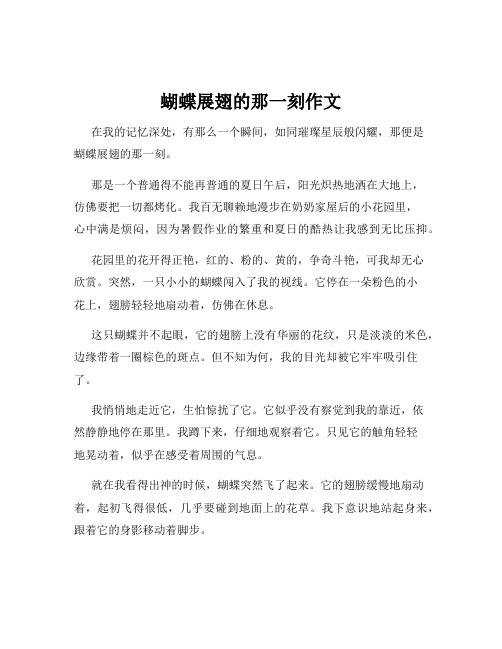 蝴蝶展翅的那一刻作文

在我的记忆深处，有那么一个瞬间，如同璀璨星辰般闪耀，那便是蝴蝶展翅的那一刻。

那是一个普通得不能再普通的夏日午后，阳光炽热地洒在大地上，仿佛要把一切都烤化。我百无聊赖地漫步在奶奶家屋后的小花园里，心中满是烦闷，因为暑假作业的繁重和夏日的酷热让我感到无比压抑。

花园里的花开得正艳，红的、粉的、黄的，争奇斗艳，可我却无心欣赏。突然，一只小小的蝴蝶闯入了我的视线。它停在一朵粉色的小花上，翅膀轻轻地扇动着，仿佛在休息。

这只蝴蝶并不起眼，它的翅膀上没有华丽的花纹，只是淡淡的米色，边缘带着一圈棕色的斑点。但不知为何，我的目光却被它牢牢吸引住了。

我悄悄地走近它，生怕惊扰了它。它似乎没有察觉到我的靠近，依然静静地停在那里。我蹲下来，仔细地观察着它。只见它的触角轻轻地晃动着，似乎在感受着周围的气息。

就在我看得出神的时候，蝴蝶突然飞了起来。它的翅膀缓慢地扇动着，起初飞得很低，几乎要碰到地面上的花草。我下意识地站起身来，跟着它的身影移动着脚步。